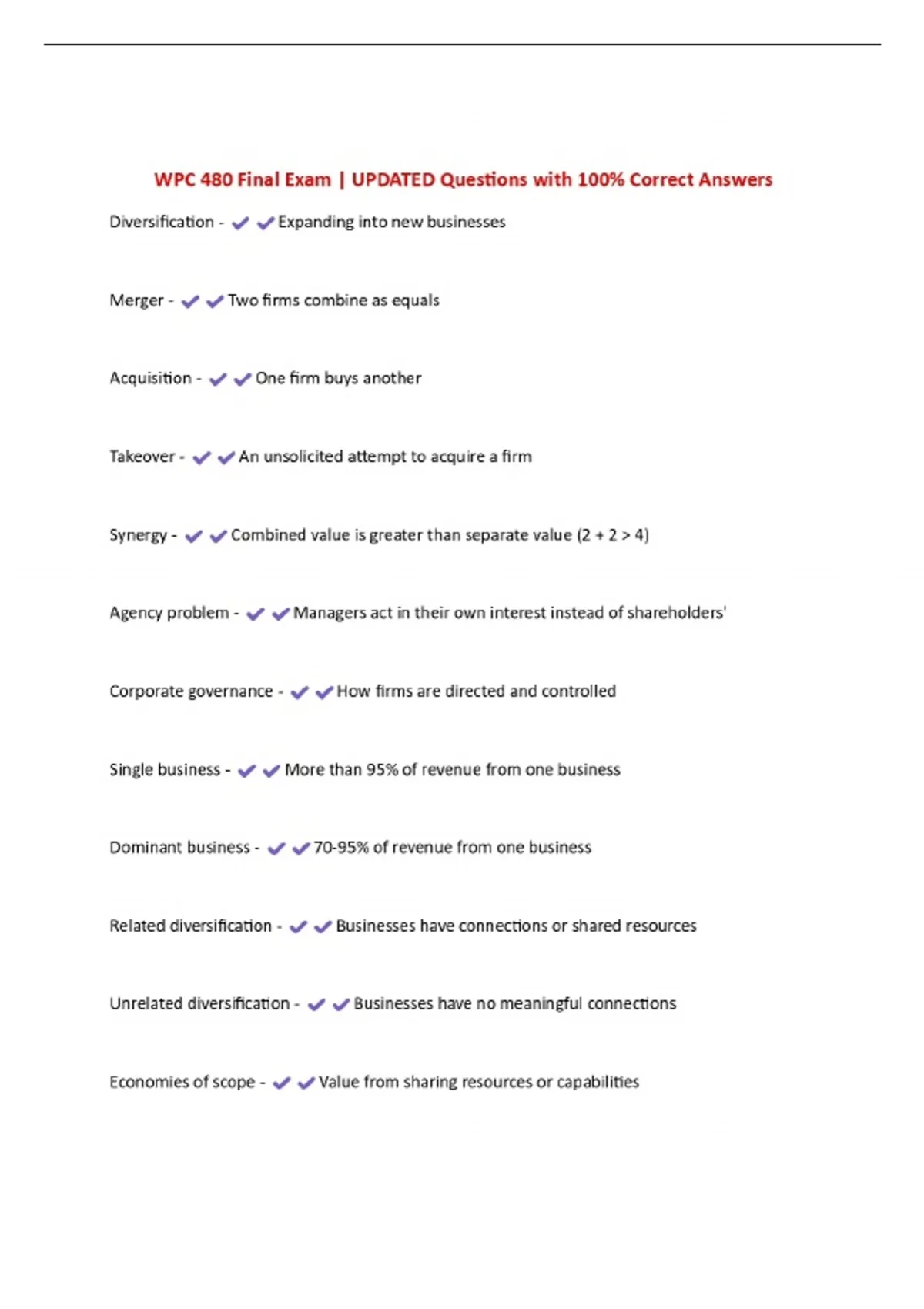 WPC 480 Final Exam | UPDATED Questions with 100% Correct Answers

Diversification - ✔✔Expanding into new businesses

Merger - ✔✔Two firms combine as equals

Acquisition - ✔✔One firm buys another

Takeover - ✔✔An unsolicited attempt to acquire a firm

Synergy - ✔✔Combined value is greater than separate value (2 + 2 > 4)

Agency problem - ✔✔Managers act in their own interest instead of shareholders'

Corporate governance - ✔✔How firms are directed and controlled

Single business - ✔✔More than 95% of revenue from one business

Dominant business - ✔✔70-95% of revenue from one business

Related diversification - ✔✔Businesses have connections or shared resources

Unrelated diversification - ✔✔Businesses have no meaningful connections

Economies of scope - ✔✔Value from sharing resources or capabilities